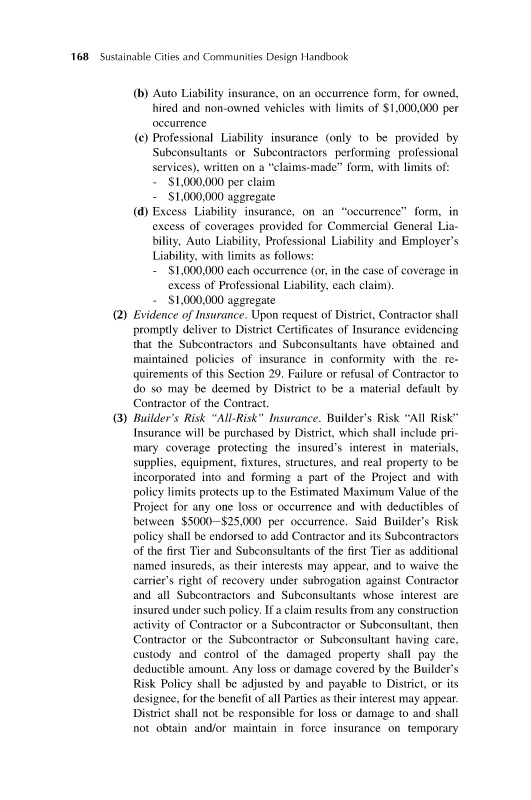 168 Sustainable Cities and Communities Design Handbook

(b) Auto Liability insurance, on an occurrence form, for owned, hired and non-owned vehicles with limits of \$1,000,000 per occurrence

(c) Professional Liability insurance (only to be provided by Subconsultants or Subcontractors performing professional services), written on a "claims-made" form, with limits of:
- \$1,000,000 per claim
- \$1,000,000 aggregate

(d) Excess Liability insurance, on an "occurrence" form, in excess of coverages provided for Commercial General Liability, Auto Liability, Professional Liability and Employer's Liability, with limits as follows:
- \$1,000,000 each occurrence (or, in the case of coverage in excess of Professional Liability, each claim).
- \$1,000,000 aggregate

(2) Evidence of Insurance. Upon request of District, Contractor shall promptly deliver to District Certificates of Insurance evidencing that the Subcontractors and Subconsultants have obtained and maintained policies of insurance in conformity with the requirements of this Section 29. Failure or refusal of Contractor to do so may be deemed by District to be a material default by Contractor of the Contract.

(3) Builder's Risk "All-Risk" Insurance. Builder's Risk "All Risk" Insurance will be purchased by District, which shall include primary coverage protecting the insured's interest in materials, supplies, equipment, fixtures, structures, and real property to be incorporated into and forming a part of the Project and with policy limits protects up to the Estimated Maximum Value of the Project for any one loss or occurrence and with deductibles of between \$5000–\$25,000 per occurrence. Said Builder's Risk policy shall be endorsed to add Contractor and its Subcontractors of the first Tier and Subconsultants of the first Tier as additional named insureds, as their interests may appear, and to waive the carrier's right of recovery under subrogation against Contractor and all Subcontractors and Subconsultants whose interest are insured under such policy. If a claim results from any construction activity of Contractor or a Subcontractor or Subconsultant, then Contractor or the Subcontractor or Subconsultant having care, custody and control of the damaged property shall pay the deductible amount. Any loss or damage covered by the Builder's Risk Policy shall be adjusted by and payable to District, or its designee, for the benefit of all Parties as their interest may appear. District shall not be responsible for loss or damage to and shall not obtain and/or maintain in force insurance on temporary